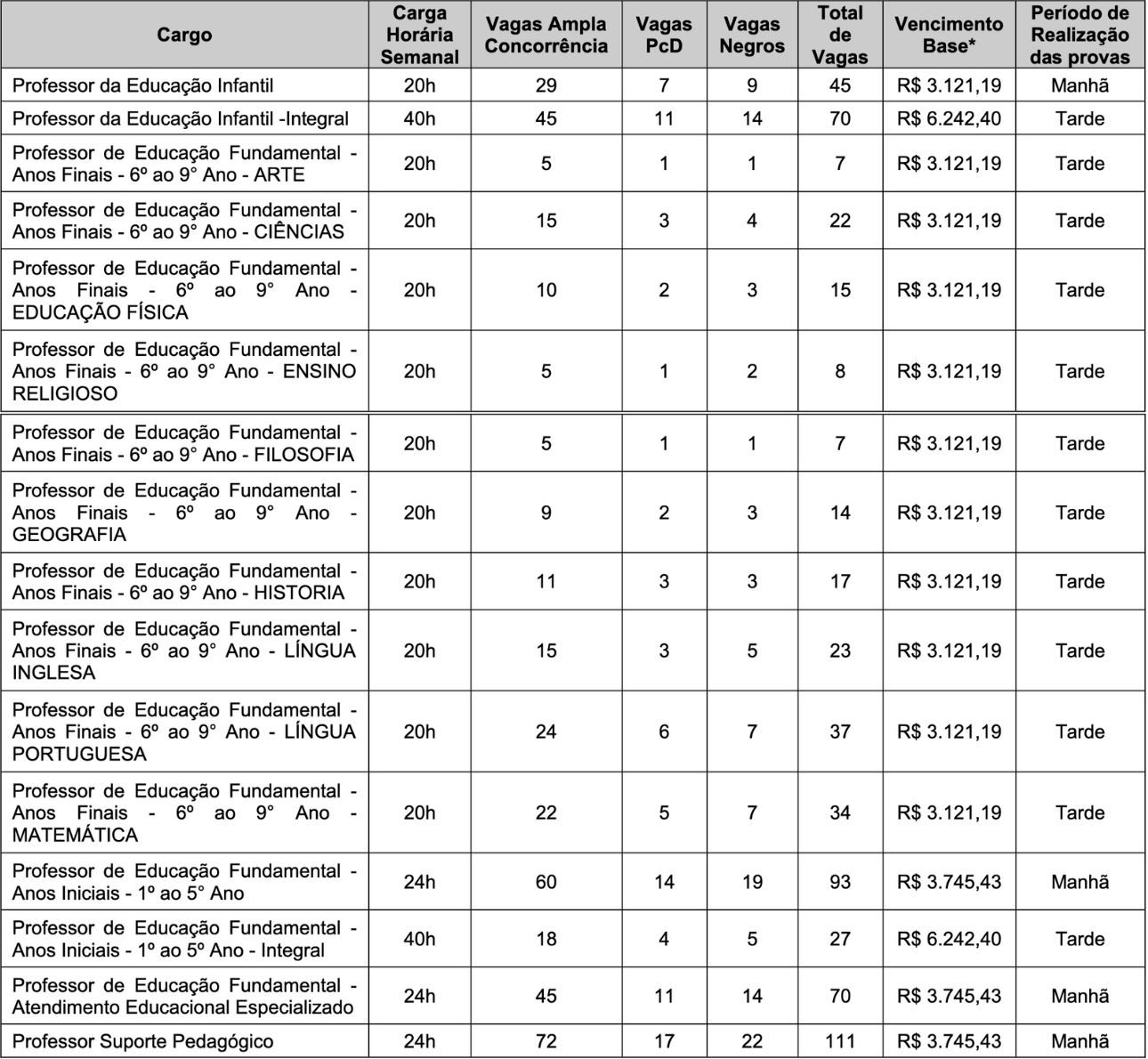 | Cargo | Carga Horária Semanal | Vagas Ampla Concorrência | Vagas PcD | Vagas Negros | Total de Vagas | Vencimento Base* | Período de Realização das provas |
|---|---|---|---|---|---|---|---|
| Professor da Educação Infantil | 20h | 29 | 7 | 9 | 45 | R$ 3.121,19 | Manhã |
| Professor da Educação Infantil -Integral | 40h | 45 | 11 | 14 | 70 | R$ 6.242,40 | Tarde |
| Professor de Educação Fundamental - Anos Finais - 6º ao 9° Ano - ARTE | 20h | 5 | 1 | 1 | 7 | R$ 3.121,19 | Tarde |
| Professor de Educação Fundamental - Anos Finais - 6º ao 9° Ano - CIÊNCIAS | 20h | 15 | 3 | 4 | 22 | R$ 3.121,19 | Tarde |
| Professor de Educação Fundamental - Anos Finais - 6º ao 9° Ano - EDUCAÇÃO FÍSICA | 20h | 10 | 2 | 3 | 15 | R$ 3.121,19 | Tarde |
| Professor de Educação Fundamental - Anos Finais - 6º ao 9° Ano - ENSINO RELIGIOSO | 20h | 5 | 1 | 2 | 8 | R$ 3.121,19 | Tarde |
| Professor de Educação Fundamental - Anos Finais - 6º ao 9° Ano - FILOSOFIA | 20h | 5 | 1 | 1 | 7 | R$ 3.121,19 | Tarde |
| Professor de Educação Fundamental - Anos Finais - 6º ao 9° Ano - GEOGRAFIA | 20h | 9 | 2 | 3 | 14 | R$ 3.121,19 | Tarde |
| Professor de Educação Fundamental - Anos Finais - 6º ao 9° Ano - HISTORIA | 20h | 11 | 3 | 3 | 17 | R$ 3.121,19 | Tarde |
| Professor de Educação Fundamental - Anos Finais - 6º ao 9° Ano - LÍNGUA INGLESA | 20h | 15 | 3 | 5 | 23 | R$ 3.121,19 | Tarde |
| Professor de Educação Fundamental - Anos Finais - 6º ao 9° Ano - LÍNGUA PORTUGUESA | 20h | 24 | 6 | 7 | 37 | R$ 3.121,19 | Tarde |
| Professor de Educação Fundamental - Anos Finais - 6º ao 9° Ano - MATEMÁTICA | 20h | 22 | 5 | 7 | 34 | R$ 3.121,19 | Tarde |
| Professor de Educação Fundamental - Anos Iniciais - 1º ao 5° Ano | 24h | 60 | 14 | 19 | 93 | R$ 3.745,43 | Manhã |
| Professor de Educação Fundamental - Anos Iniciais - 1º ao 5º Ano - Integral | 40h | 18 | 4 | 5 | 27 | R$ 6.242,40 | Tarde |
| Professor de Educação Fundamental - Atendimento Educacional Especializado | 24h | 45 | 11 | 14 | 70 | R$ 3.745,43 | Manhã |
| Professor Suporte Pedagógico | 24h | 72 | 17 | 22 | 111 | R$ 3.745,43 | Manhã |